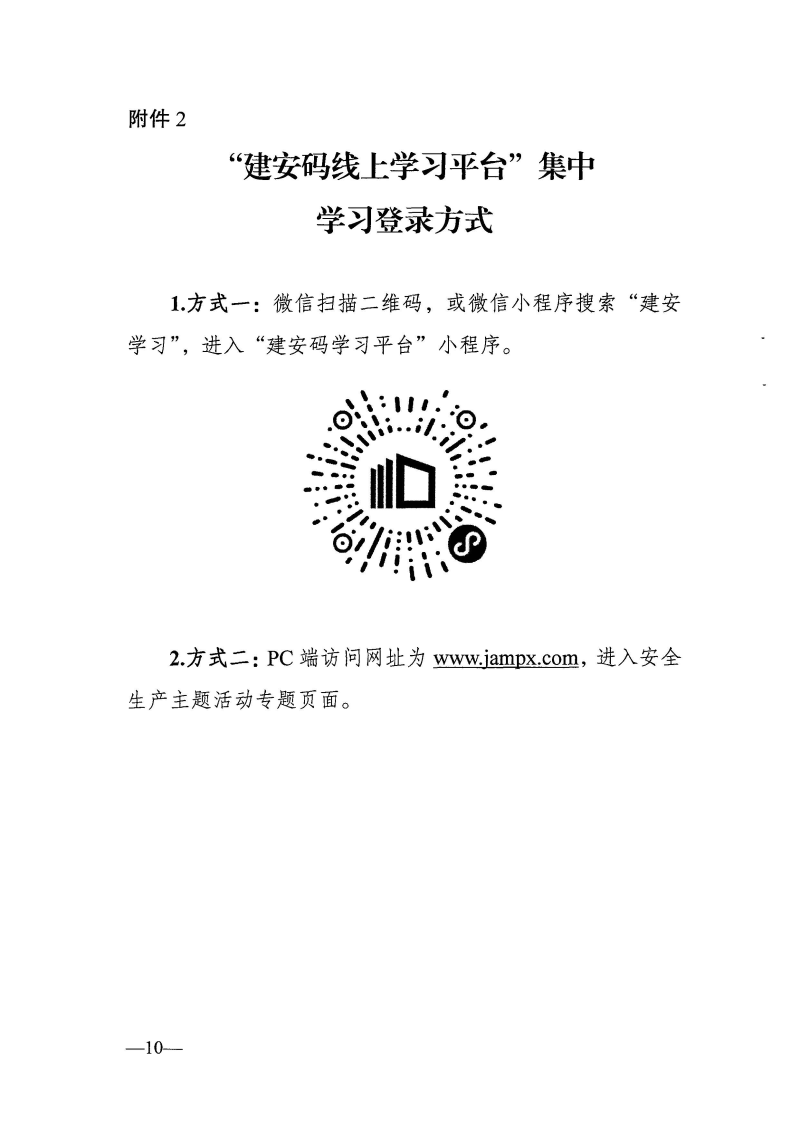 附件2

“建安码线上学习平台”集中
学习登录方式

1.方式一：微信扫描二维码，或微信小程序搜索“建安学习”，进入“建安码学习平台”小程序。

2.方式二：PC端访问网址为www.jampx.com，进入安全生产主题活动专题页面。

—10—